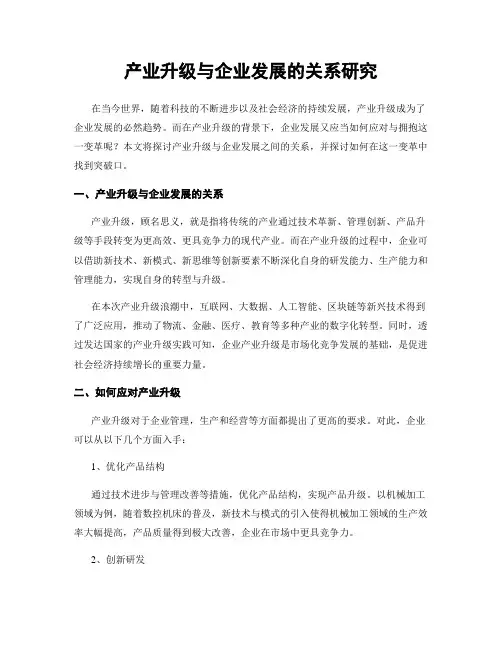 产业升级与企业发展的关系研究

在当今世界，随着科技的不断进步以及社会经济的持续发展，产业升级成为了企业发展的必然趋势。而在产业升级的背景下，企业发展又应当如何应对与拥抱这一变革呢？本文将探讨产业升级与企业发展之间的关系，并探讨如何在这一变革中找到突破口。

一、产业升级与企业发展的关系

产业升级，顾名思义，就是指将传统的产业通过技术革新、管理创新、产品升级等手段转变为更高效、更具竞争力的现代产业。而在产业升级的过程中，企业可以借助新技术、新模式、新思维等创新要素不断深化自身的研发能力、生产能力和管理能力，实现自身的转型与升级。

在本次产业升级浪潮中，互联网、大数据、人工智能、区块链等新兴技术得到了广泛应用，推动了物流、金融、医疗、教育等多种产业的数字化转型。同时，透过发达国家的产业升级实践可知，企业产业升级是市场化竞争发展的基础，是促进社会经济持续增长的重要力量。

二、如何应对产业升级

产业升级对于企业管理，生产和经营等方面都提出了更高的要求。对此，企业可以从以下几个方面入手：

1、优化产品结构

通过技术进步与管理改善等措施，优化产品结构，实现产品升级。以机械加工领域为例，随着数控机床的普及，新技术与模式的引入使得机械加工领域的生产效率大幅提高，产品质量得到极大改善，企业在市场中更具竞争力。

2、创新研发